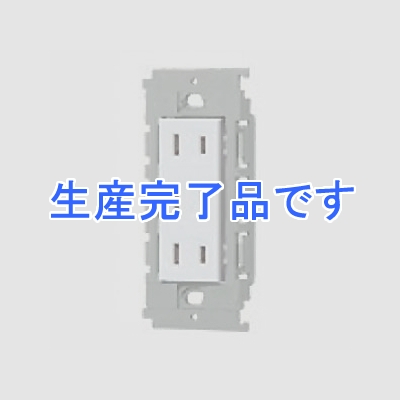 生産完了品です